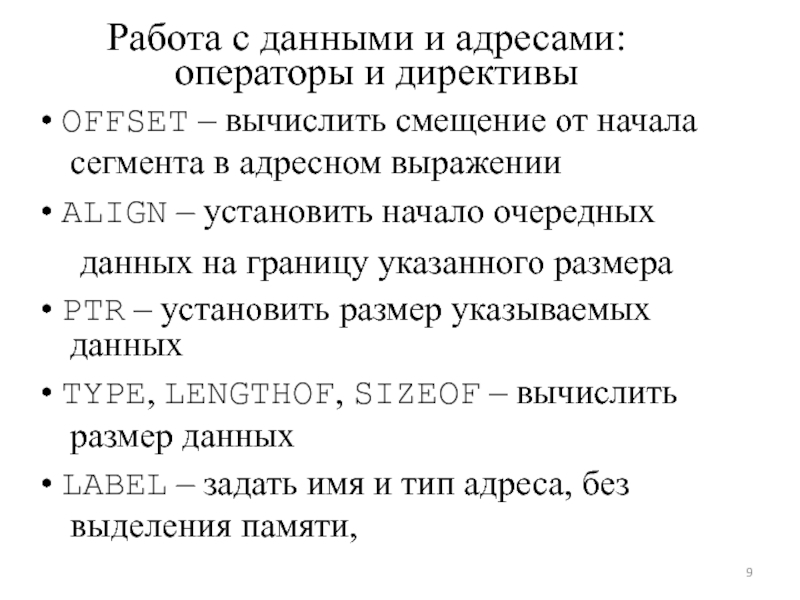 Работа с данными и адресами: операторы и директивы

• OFFSET – вычислить смещение от начала сегмента в адресном выражении

• ALIGN – установить начало очередных данных на границу указанного размера

• PTR – установить размер указываемых данных

• TYPE, LENGTHOF, SIZEOF – вычислить размер данных

• LABEL – задать имя и тип адреса, без выделения памяти,

9